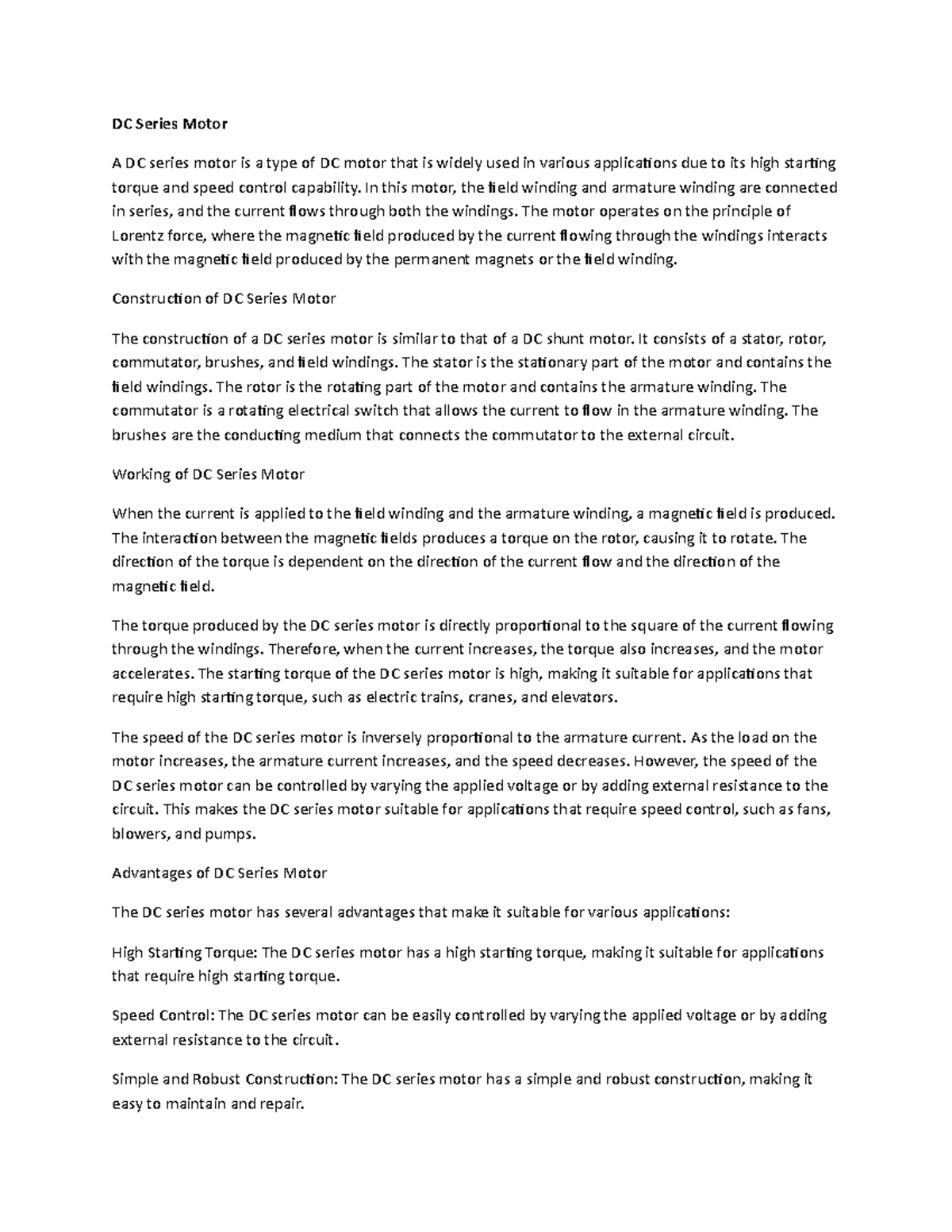 DC Series Motor

A DC series motor is a type of DC motor that is widely used in various applications due to its high starting torque and speed control capability. In this motor, the field winding and armature winding are connected in series, and the current flows through both the windings. The motor operates on the principle of Lorentz force, where the magnetic field produced by the current flowing through the windings interacts with the magnetic field produced by the permanent magnets or the field winding.

Construction of DC Series Motor

The construction of a DC series motor is similar to that of a DC shunt motor. It consists of a stator, rotor, commutator, brushes, and field windings. The stator is the stationary part of the motor and contains the field windings. The rotor is the rotating part of the motor and contains the armature winding. The commutator is a rotating electrical switch that allows the current to flow in the armature winding. The brushes are the conducting medium that connects the commutator to the external circuit.

Working of DC Series Motor

When the current is applied to the field winding and the armature winding, a magnetic field is produced. The interaction between the magnetic fields produces a torque on the rotor, causing it to rotate. The direction of the torque is dependent on the direction of the current flow and the direction of the magnetic field.

The torque produced by the DC series motor is directly proportional to the square of the current flowing through the windings. Therefore, when the current increases, the torque also increases, and the motor accelerates. The starting torque of the DC series motor is high, making it suitable for applications that require high starting torque, such as electric trains, cranes, and elevators.

The speed of the DC series motor is inversely proportional to the armature current. As the load on the motor increases, the armature current increases, and the speed decreases. However, the speed of the DC series motor can be controlled by varying the applied voltage or by adding external resistance to the circuit. This makes the DC series motor suitable for applications that require speed control, such as fans, blowers, and pumps.

Advantages of DC Series Motor

The DC series motor has several advantages that make it suitable for various applications:

High Starting Torque: The DC series motor has a high starting torque, making it suitable for applications that require high starting torque.

Speed Control: The DC series motor can be easily controlled by varying the applied voltage or by adding external resistance to the circuit.

Simple and Robust Construction: The DC series motor has a simple and robust construction, making it easy to maintain and repair.